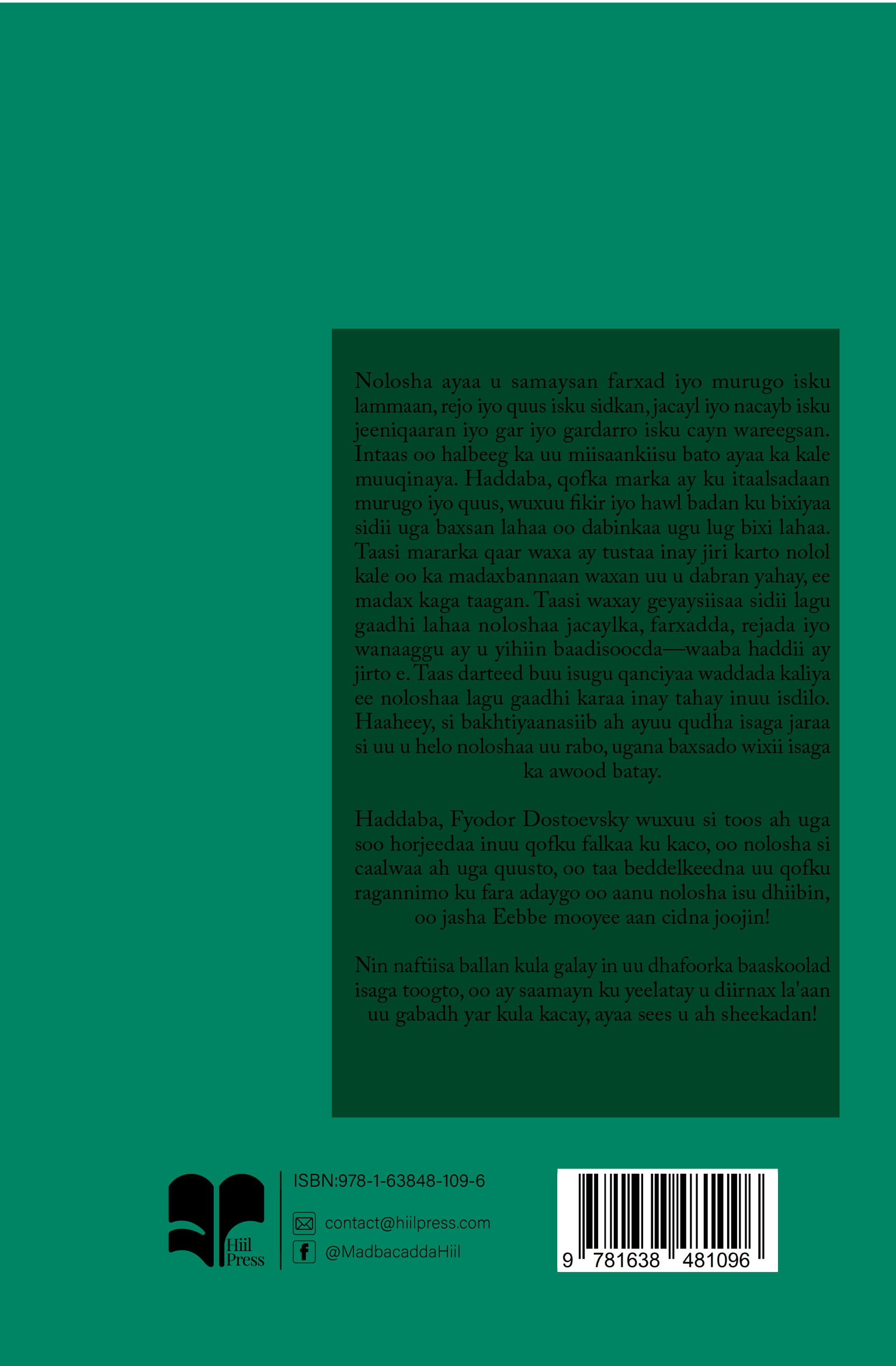 Nolosha ayaa u samaysan farxad iyo murugo isku lammaan, rejo iyo quus isku sidkan, jacayl iyo nacayb isku jeeniqaaran iyo gar iyo gardarro isku cayn wareegsan. Intaas oo halbeeg ka uu miisaankiisu bato ayaa ka kale muuqinaya. Haddaba, qofka marka ay ku itaalsadaan murugo iyo quus, wuxuu fikir iyo hawl badan ku bixiyaa sidii uga baxsan lahaa oo dabinkaa ugu lug bixi lahaa. Taasi mararka qaar waxa ay tustaa inay jiri karto nolol kale oo ka madaxbannaan waxan uu u dabran yahay, ee madax kaga taagan. Taasi waxay geyaysiisaa sidii lagu gaadhi lahaa noloshaa jacaylka, farxadda, rejada iyo wanaaggu ay u yihiin baadisoocda—waaba haddii ay jirto e. Taas darteed buu isugu qanciyaa waddada kaliya ee noloshaa lagu gaadhi karaa inay tahay inuu isdilo. Haaheey, si bakhtiyaanasiib ah ayuu qudha isaga jaraa si uu u helo noloshaa uu rabo, ugana baxsado wixii isaga ka awood batay.

Haddaba, Fyodor Dostoevsky wuxuu si toos ah uga soo horjeedaa inuu qofku falkaa ku kaco, oo nolosha si caalwaa ah uga quusto, oo taa beddelkeedna uu qofku ragannimo ku fara adaygo oo aanu nolosha isu dhiibin, oo jasha Eebbe mooyee aan cidna joojin!

Nin naftiisa ballan kula galay in uu dhafoorka baaskoolad isaga toogto, oo ay saamayn ku yeelatay u diirnax la'aan uu gabadh yar kula kacay, ayaa sees u ah sheekadan!

Hiil Press

ISBN:978-1-63848-109-6

contact@hiilpress.com

@MadbacaddaHiil

9 781638 481096